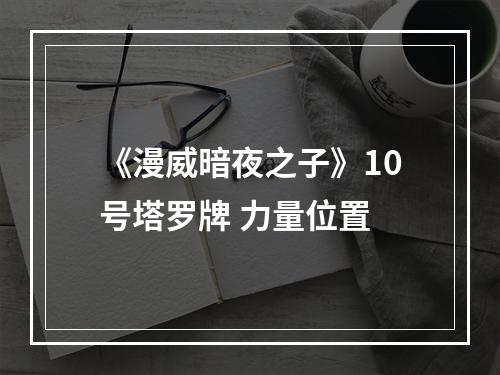 《漫威暗夜之子》10号塔罗牌 力量位置